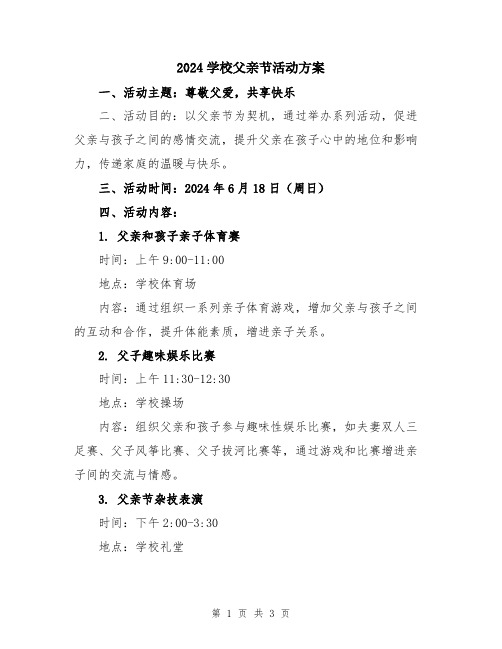 2024 学校父亲节活动方案

一、活动主题：尊敬父爱，共享快乐

二、活动目的：以父亲节为契机，通过举办系列活动，促进父亲与孩子之间的感情交流，提升父亲在孩子心中的地位和影响力，传递家庭的温暖与快乐。

三、活动时间：2024 年 6 月 18 日（周日）

四、活动内容：

1. 父亲和孩子亲子体育赛

时间：上午 9:00-11:00

地点：学校体育场

内容：通过组织一系列亲子体育游戏，增加父亲与孩子之间的互动和合作，提升体能素质，增进亲子关系。

2. 父子趣味娱乐比赛

时间：上午 11:30-12:30

地点：学校操场

内容：组织父亲和孩子参与趣味性娱乐比赛，如夫妻双人三足赛、父子风筝比赛、父子拔河比赛等，通过游戏和比赛增进亲子间的交流与情感。

3. 父亲节杂技表演

时间：下午 2:00-3:30

地点：学校礼堂

第 1 页 共 3 页